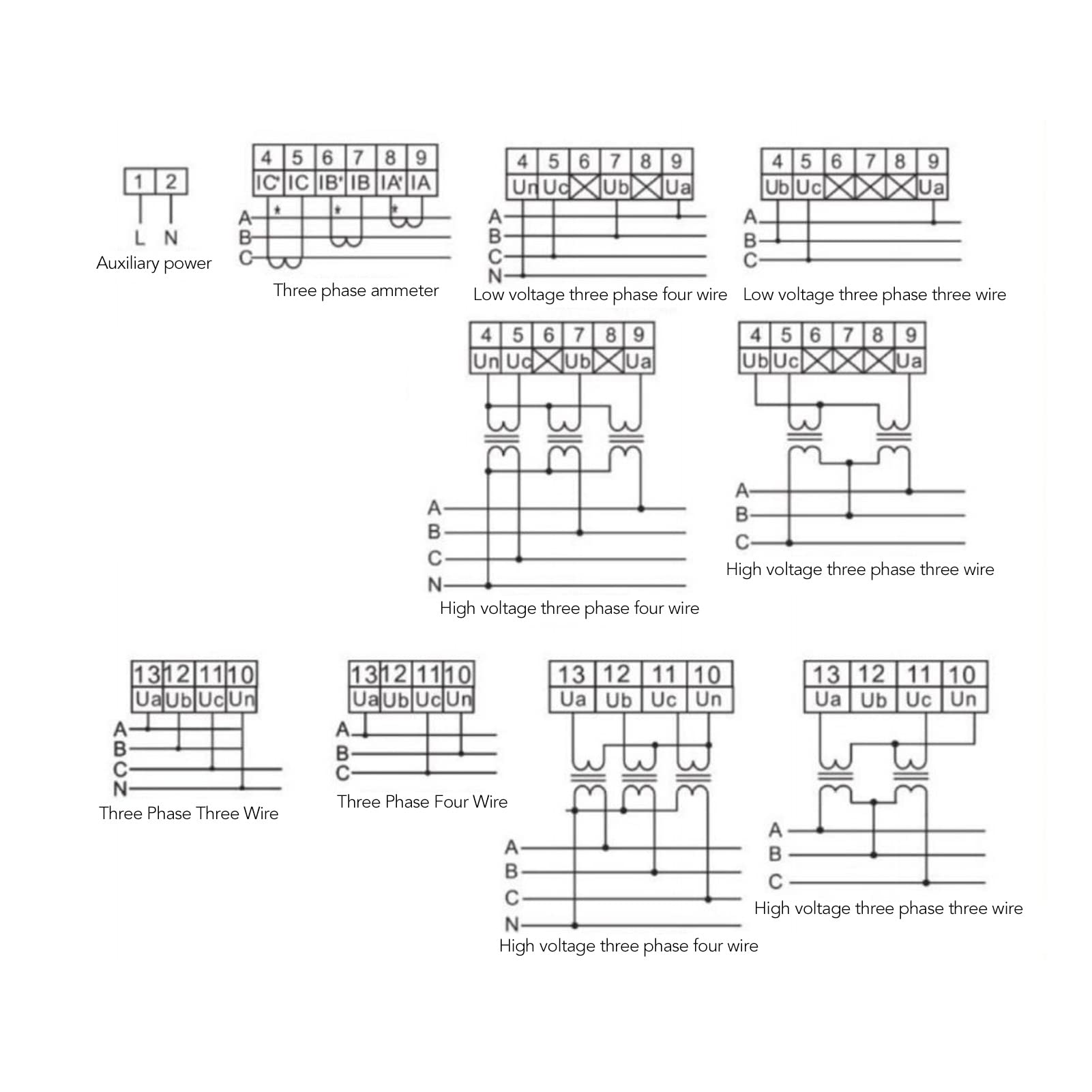 1 2
L N
Auxiliary power

4 5 6 7 8 9
IC* IC IB* IB IA* IA
A
B
C
Three phase ammeter

4 5 6 7 8 9
Un Uc Ub Ua
A
B
C
N
Low voltage three phase four wire

4 5 6 7 8 9
Ub Uc Ua
A
B
C
Low voltage three phase three wire

4 5 6 7 8 9
Un Uc Ub Ua
A
B
C
N
High voltage three phase four wire

4 5 6 7 8 9
Ub Uc Ua
A
B
C
High voltage three phase three wire

13 12 11 10
Ua Ub Uc Un
A
B
C
N
Three Phase Three Wire

13 12 11 10
Ua Ub Uc Un
A
B
C
Three Phase Four Wire

13 12 11 10
Ua Ub Uc Un
A
B
C
N
High voltage three phase four wire

13 12 11 10
Ua Ub Uc Un
A
B
C
High voltage three phase three wire